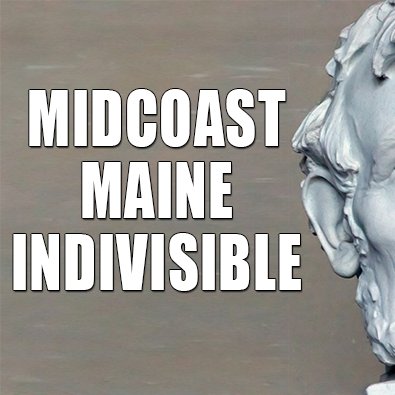 MIDCOAST
MAINE
INDIVISIBLE